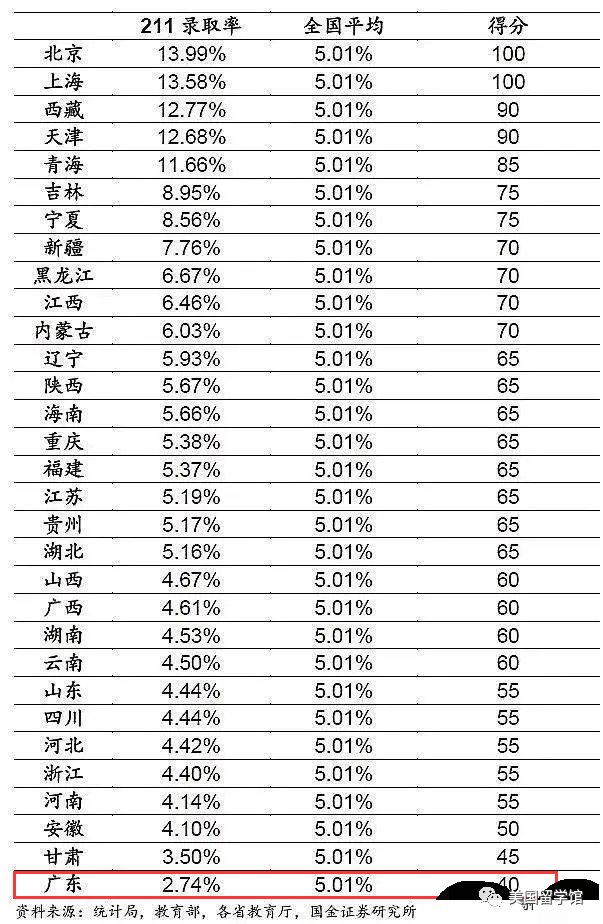 |  | 211 录取率 | 全国平均 | 得分 |
|---|---|---|---|
| 北京 | 13.99% | 5.01% | 100 |
| 上海 | 13.58% | 5.01% | 100 |
| 西藏 | 12.77% | 5.01% | 90 |
| 天津 | 12.68% | 5.01% | 90 |
| 青海 | 11.66% | 5.01% | 85 |
| 吉林 | 8.95% | 5.01% | 75 |
| 宁夏 | 8.56% | 5.01% | 75 |
| 新疆 | 7.76% | 5.01% | 70 |
| 黑龙江 | 6.67% | 5.01% | 70 |
| 江西 | 6.46% | 5.01% | 70 |
| 内蒙古 | 6.03% | 5.01% | 70 |
| 辽宁 | 5.93% | 5.01% | 65 |
| 陕西 | 5.67% | 5.01% | 65 |
| 海南 | 5.66% | 5.01% | 65 |
| 重庆 | 5.38% | 5.01% | 65 |
| 福建 | 5.37% | 5.01% | 65 |
| 江苏 | 5.19% | 5.01% | 65 |
| 贵州 | 5.17% | 5.01% | 65 |
| 湖北 | 5.16% | 5.01% | 65 |
| 山西 | 4.67% | 5.01% | 60 |
| 广西 | 4.61% | 5.01% | 60 |
| 湖南 | 4.53% | 5.01% | 60 |
| 云南 | 4.50% | 5.01% | 60 |
| 山东 | 4.44% | 5.01% | 55 |
| 四川 | 4.44% | 5.01% | 55 |
| 河北 | 4.42% | 5.01% | 55 |
| 浙江 | 4.40% | 5.01% | 55 |
| 河南 | 4.14% | 5.01% | 55 |
| 安徽 | 4.10% | 5.01% | 50 |
| 甘肃 | 3.50% | 5.01% | 45 |
| 广东 | 2.74% | 5.01% | 40 |

资料来源：统计局，教育部，各省教育厅，国金证券研究所

美国留学馆